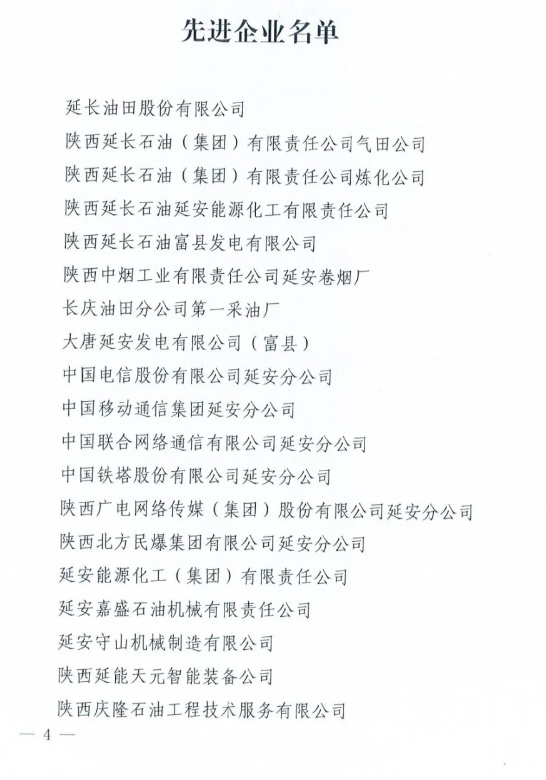 先进企业名单

延长油田股份有限公司

陕西延长石油（集团）有限责任公司气田公司

陕西延长石油（集团）有限责任公司炼化公司

陕西延长石油延安能源化工有限责任公司

陕西延长石油富县发电有限公司

陕西中烟工业有限责任公司延安卷烟厂

长庆油田分公司第一采油厂

大唐延安发电有限公司（富县）

中国电信股份有限公司延安分公司

中国移动通信集团延安分公司

中国联合网络通信有限公司延安分公司

中国铁塔股份有限公司延安分公司

陕西广电网络传媒（集团）股份有限公司延安分公司

陕西北方民爆集团有限公司延安分公司

延安能源化工（集团）有限责任公司

延安嘉盛石油机械有限责任公司

延安守山机械制造有限公司

陕西延能天元智能装备公司

陕西庆隆石油工程技术服务有限公司

— 4 —